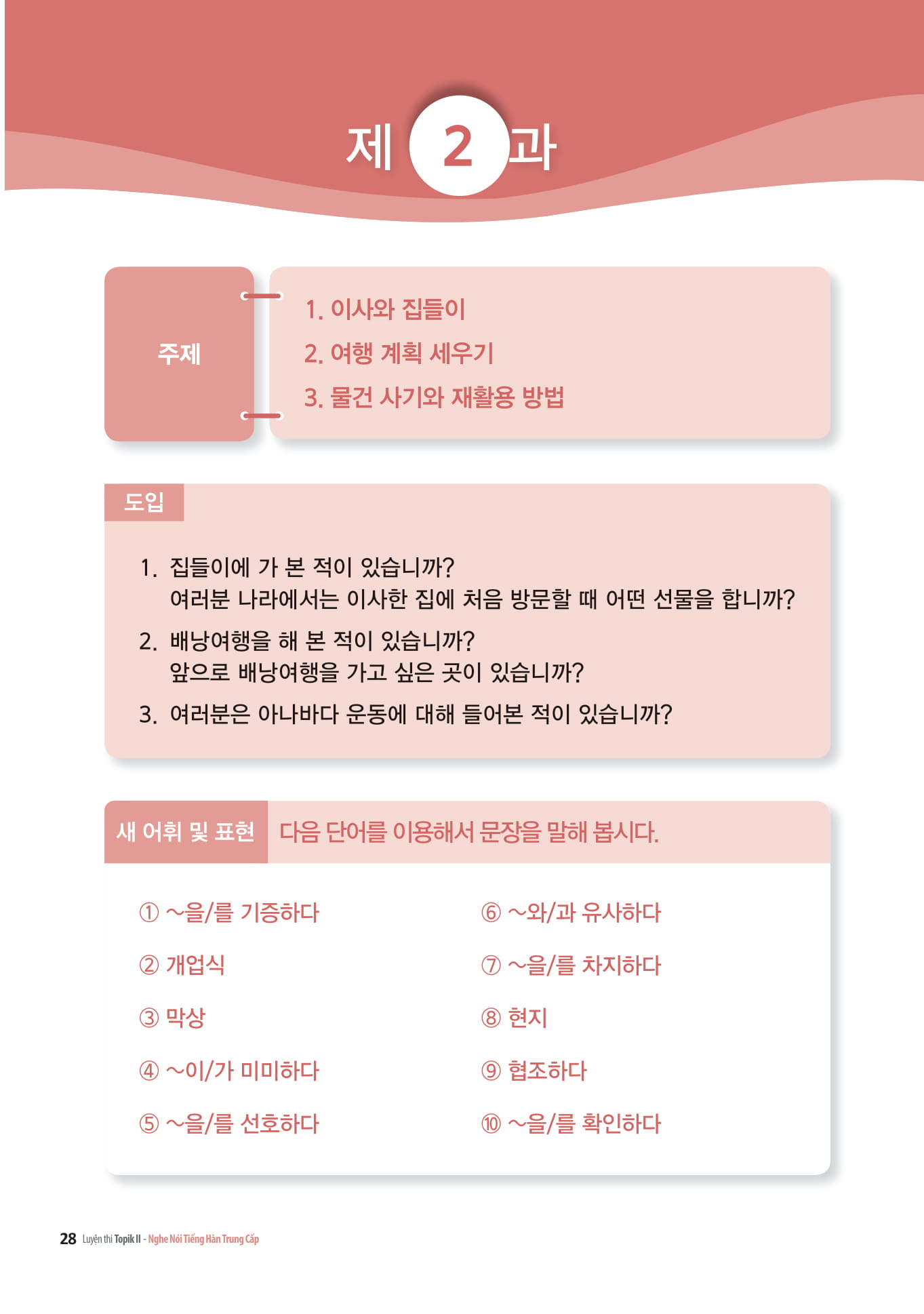 제 2 과

주제

1. 이사와 집들이
2. 여행 계획 세우기
3. 물건 사기와 재활용 방법

도입

1. 집들이에 가 본 적이 있습니까?
여러분 나라에서는 이사한 집에 처음 방문할 때 어떤 선물을 합니까?

2. 배낭여행을 해 본 적이 있습니까?
앞으로 배낭여행을 가고 싶은 곳이 있습니까?

3. 여러분은 아나바다 운동에 대해 들어본 적이 있습니까?

새 어휘 및 표현 다음 단어를 이용해서 문장을 말해 봅시다.

① ~을/를 기증하다
② 개업식
③ 막상
④ ~이/가 미미하다
⑤ ~을/를 선호하다

⑥ ~와/과 유사하다
⑦ ~을/를 차지하다
⑧ 현지
⑨ 협조하다
⑩ ~을/를 확인하다

28 Luyện thi Topik II - Nghe Nói Tiếng Hàn Trung Cấp